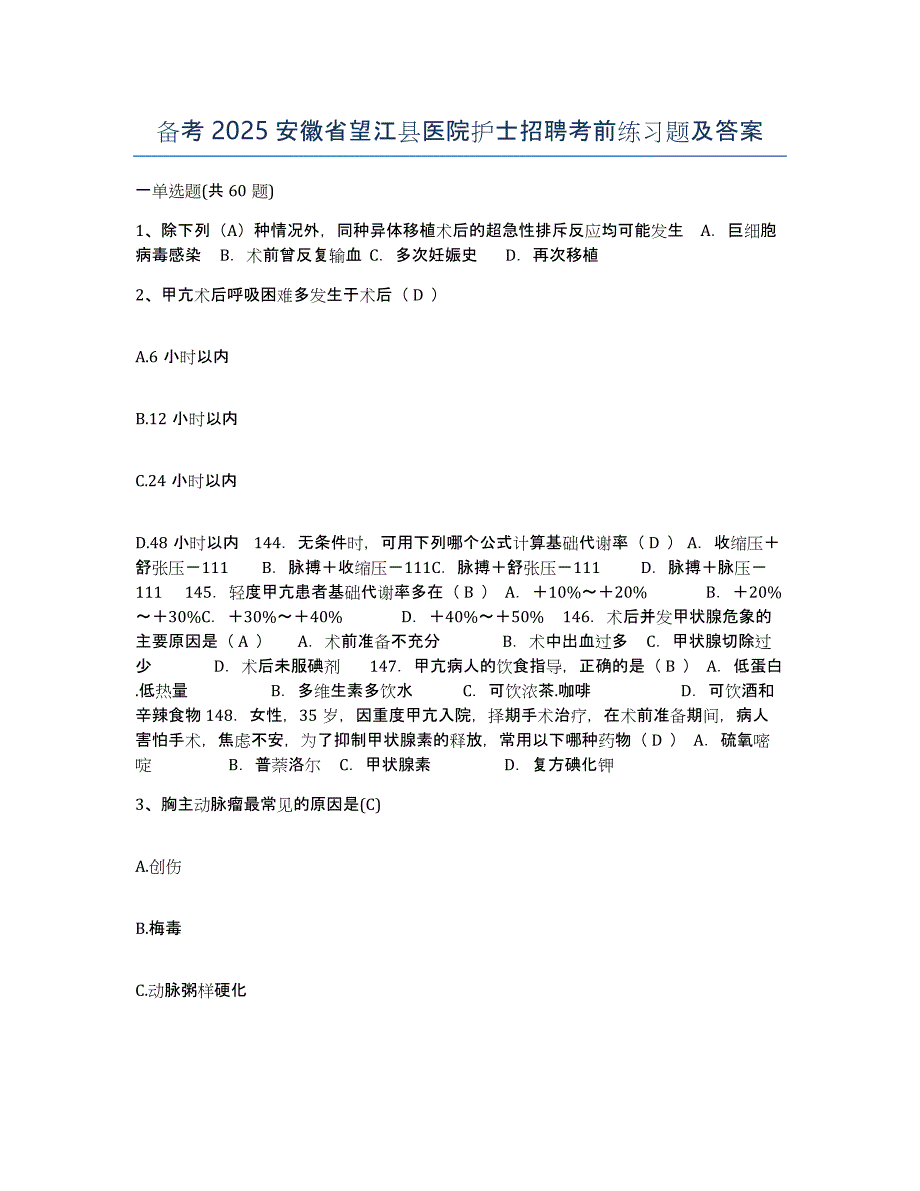 备考 2025 安徽省望江县医院护士招聘考前练习题及答案

一单选题(共 60 题)

1、除下列（A）种情况外，同种异体移植术后的超急性排斥反应均可能发生　A. 巨细胞病毒感染　B. 术前曾反复输血 C. 多次妊娠史　D. 再次移植

2、甲亢术后呼吸困难多发生于术后（ D ）

A.6 小时以内

B.12 小时以内

C.24 小时以内

D.48 小时以内　144. 无条件时，可用下列哪个公式计算基础代谢率（ D ） A. 收缩压＋舒张压－111　B. 脉搏＋收缩压－111C. 脉搏＋舒张压－111　D. 脉搏＋脉压－111　145. 轻度甲亢患者基础代谢率多在（ B ） A. ＋10%～＋20%　B. ＋20%～＋30%C. ＋30%～＋40%　D. ＋40%～＋50%　146. 术后并发甲状腺危象的主要原因是（ A ）　A. 术前准备不充分　B. 术中出血过多　C. 甲状腺切除过少　D. 术后未服碘剂　147. 甲亢病人的饮食指导，正确的是（ B ） A. 低蛋白.低热量　B. 多维生素多饮水　C. 可饮浓茶.咖啡　D. 可饮酒和辛辣食物 148. 女性，35 岁，因重度甲亢入院，择期手术治疗，在术前准备期间，病人害怕手术，焦虑不安，为了抑制甲状腺素的释放，常用以下哪种药物（ D ） A. 硫氧嘧啶　B. 普萘洛尔　C. 甲状腺素　D. 复方碘化钾

3、胸主动脉瘤最常见的原因是(C)

A.创伤

B.梅毒

C.动脉粥样硬化